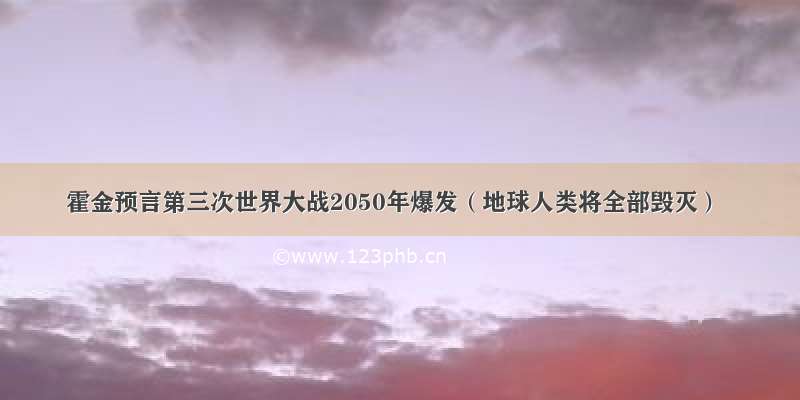 霍金预言第三次世界大战2050年爆发（地球人类将全部毁灭）

©www.123phb.cn